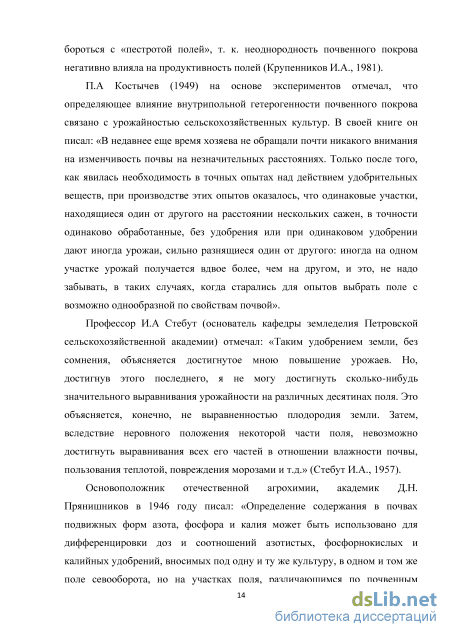 бороться с «пестротой полей», т. к. неоднородность почвенного покрова негативно влияла на продуктивность полей (Крупенников И.А., 1981).

П.А Костычев (1949) на основе экспериментов отмечал, что определяющее влияние внутрипольной гетерогенности почвенного покрова связано с урожайностью сельскохозяйственных культур. В своей книге он писал: «В недавнее еще время хозяева не обращали почти никакого внимания на изменчивость почвы на незначительных расстояниях. Только после того, как явилась необходимость в точных опытах над действием удобрительных веществ, при производстве этих опытов оказалось, что одинаковые участки, находящиеся один от другого на расстоянии нескольких сажен, в точности одинаково обработанные, без удобрения или при одинаковом удобрении дают иногда урожаи, сильно разнящиеся один от другого: иногда на одном участке урожай получается вдвое более, чем на другом, и это, не надо забывать, в таких случаях, когда старались для опытов выбрать поле с возможно однообразной по свойствам почвой».

Профессор И.А Стебут (основатель кафедры земледелия Петровской сельскохозяйственной академии) отмечал: «Таким удобрением земли, без сомнения, объясняется достигнутое мною повышение урожаев. Но, достигнув этого последнего, я не могу достигнуть сколько-нибудь значительного выравнивания урожайности на различных десятинах поля. Это объясняется, конечно, не выравненностью плодородия земли. Затем, вследствие неровного положения некоторой части поля, невозможно достигнуть выравнивания всех его частей в отношении влажности почвы, пользования теплотой, повреждения морозами и т.д.» (Стебут И.А., 1957).

Основоположник отечественной агрохимии, академик Д.Н. Прянишников в 1946 году писал: «Определение содержания в почвах подвижных форм азота, фосфора и калия может быть использовано для дифференцировки доз и соотношений азотистых, фосфорнокислых и калийных удобрений, вносимых под одну и ту же культуру, в одном и том же поле севооборота, но на участках поля, различающимся по почвенным

14

dsLib.net
библиотека диссертаций